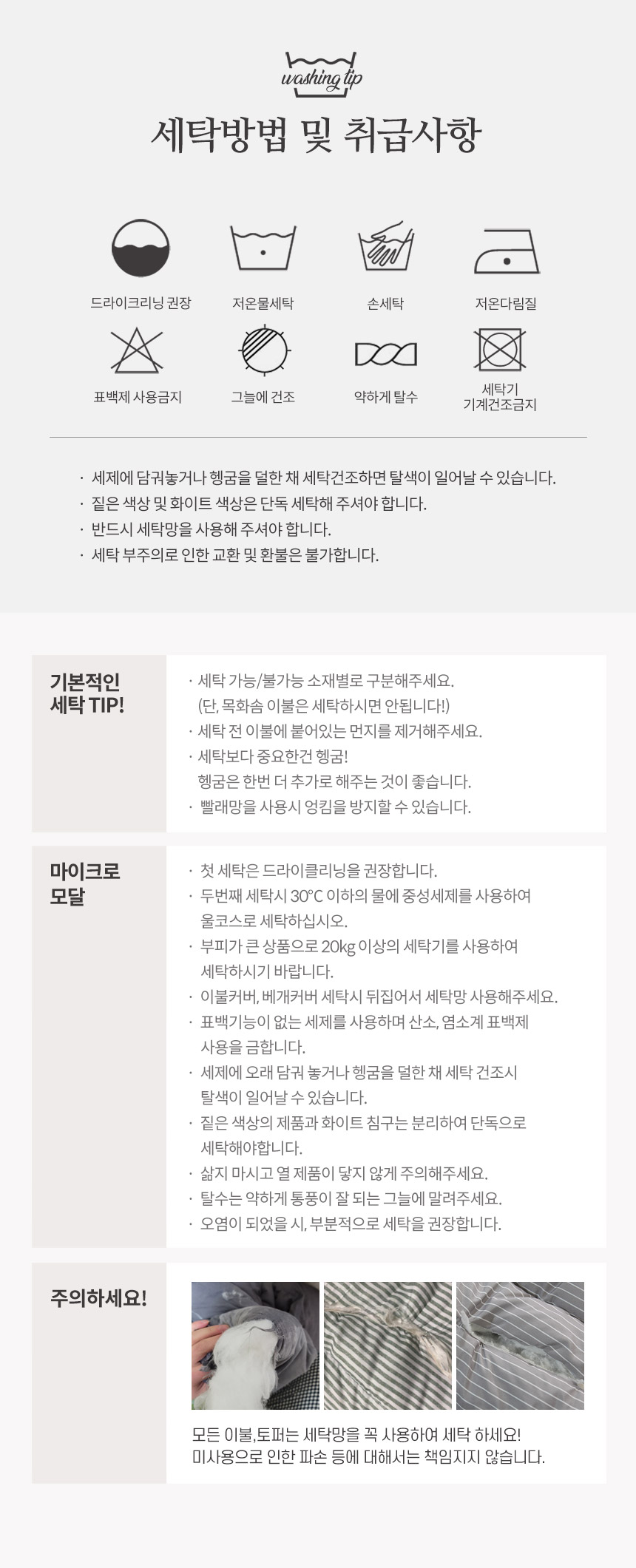 washing tip

세탁방법 및 취급사항

드라이크리닝 권장

저온물세탁

손세탁

저온다림질

표백제 사용금지

그늘에 건조

약하게 탈수

세탁기
기계건조금지

· 세제에 담궈놓거나 헹굼을 덜한 채 세탁건조하면 탈색이 일어날 수 있습니다.
· 짙은 색상 및 화이트 색상은 단독 세탁해 주셔야 합니다.
· 반드시 세탁망을 사용해 주셔야 합니다.
· 세탁 부주의로 인한 교환 및 환불은 불가합니다.

기본적인
세탁 TIP!

· 세탁 가능/불가능 소재별로 구분해주세요.
(단, 목화솜 이불은 세탁하시면 안됩니다!)
· 세탁 전 이불에 붙어있는 먼지를 제거해주세요.
· 세탁보다 중요한건 헹굼!
헹굼은 한번 더 추가로 해주는 것이 좋습니다.
· 빨래망을 사용시 엉킴을 방지할 수 있습니다.

마이크로
모달

· 첫 세탁은 드라이클리닝을 권장합니다.
· 두번째 세탁시 30°C 이하의 물에 중성세제를 사용하여 울코스로 세탁하십시오.
· 부피가 큰 상품으로 20kg 이상의 세탁기를 사용하여 세탁하시기 바랍니다.
· 이불커버, 베개커버 세탁시 뒤집어서 세탁망 사용해주세요.
· 표백기능이 없는 세제를 사용하며 산소, 염소계 표백제 사용을 금합니다.
· 세제에 오래 담궈 놓거나 헹굼을 덜한 채 세탁 건조시 탈색이 일어날 수 있습니다.
· 짙은 색상의 제품과 화이트 침구는 분리하여 단독으로 세탁해야합니다.
· 삶지 마시고 열 제품이 닿지 않게 주의해주세요.
· 탈수는 약하게 통풍이 잘 되는 그늘에 말려주세요.
· 오염이 되었을 시, 부분적으로 세탁을 권장합니다.

주의하세요!

모든 이불,토퍼는 세탁망을 꼭 사용하여 세탁 하세요!
미사용으로 인한 파손 등에 대해서는 책임지지 않습니다.